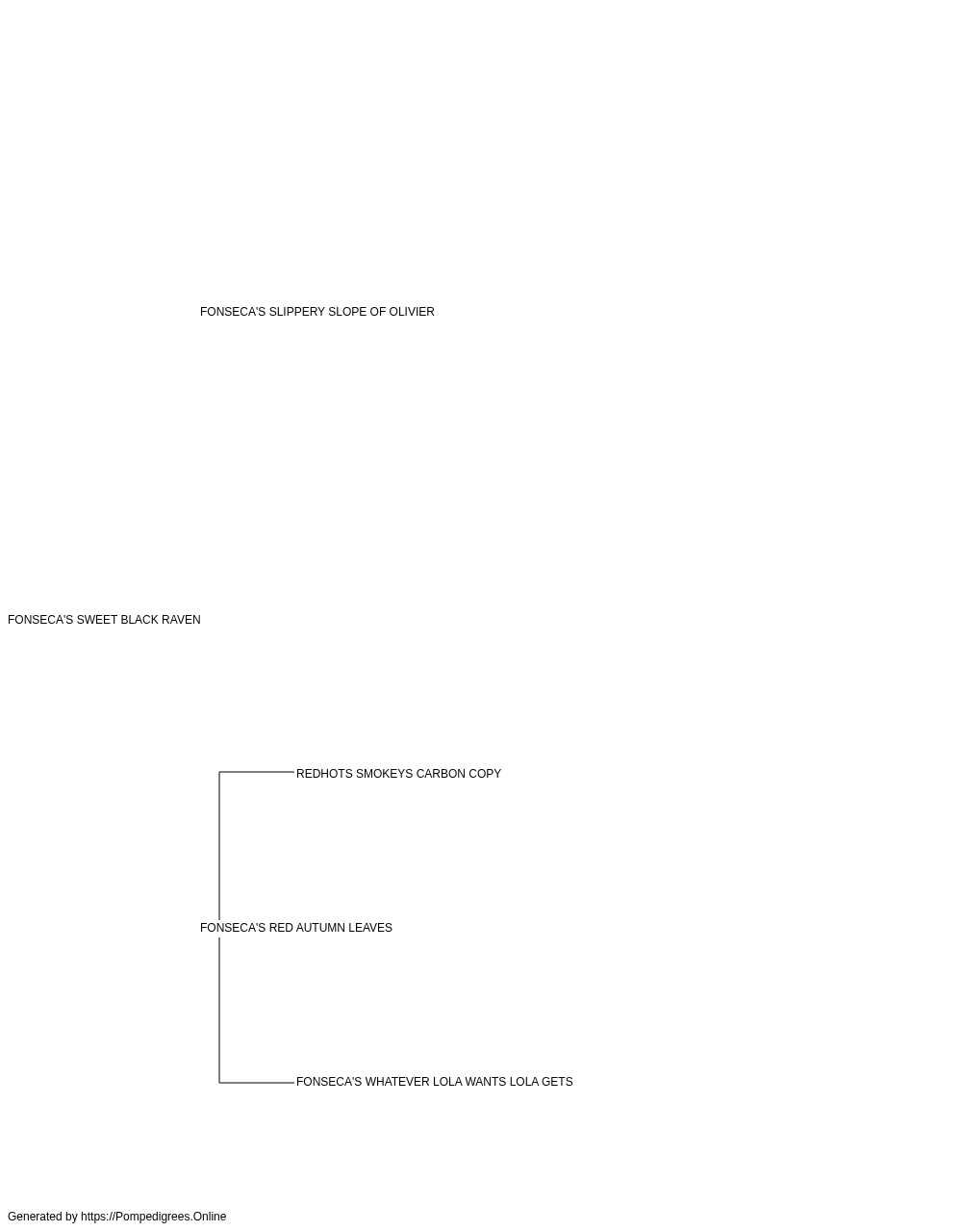 FONSECA'S SLIPPERY SLOPE OF OLIVIER

FONSECA'S SWEET BLACK RAVEN

REDHOTS SMOKEYS CARBON COPY

FONSECA'S RED AUTUMN LEAVES

FONSECA'S WHATEVER LOLA WANTS LOLA GETS

Generated by https://Pompedigrees.Online